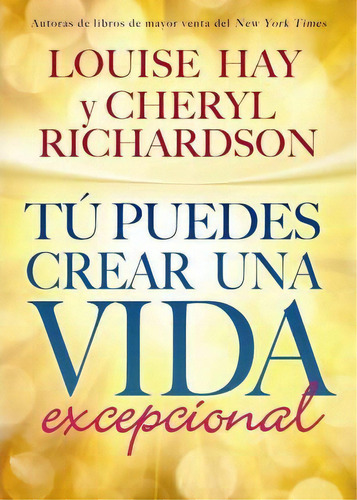 Autoras de libros de mayor venta del New York Times

LOUISE HAY
y CHERYL
RICHARDSON

TÚ PUEDES
CREAR UNA
VIDA
excepcional